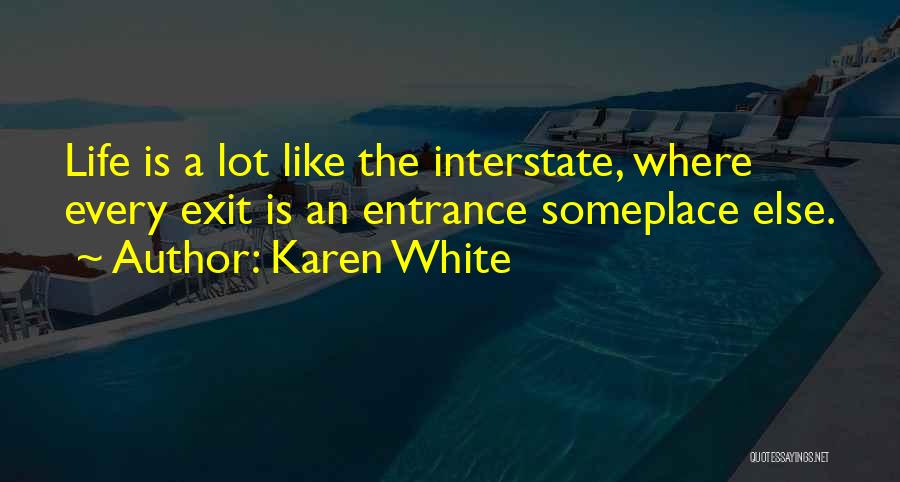 Life is a lot like the interstate, where every exit is an entrance someplace else.
~ Author: Karen White

QUOTESSAYINGS.NET